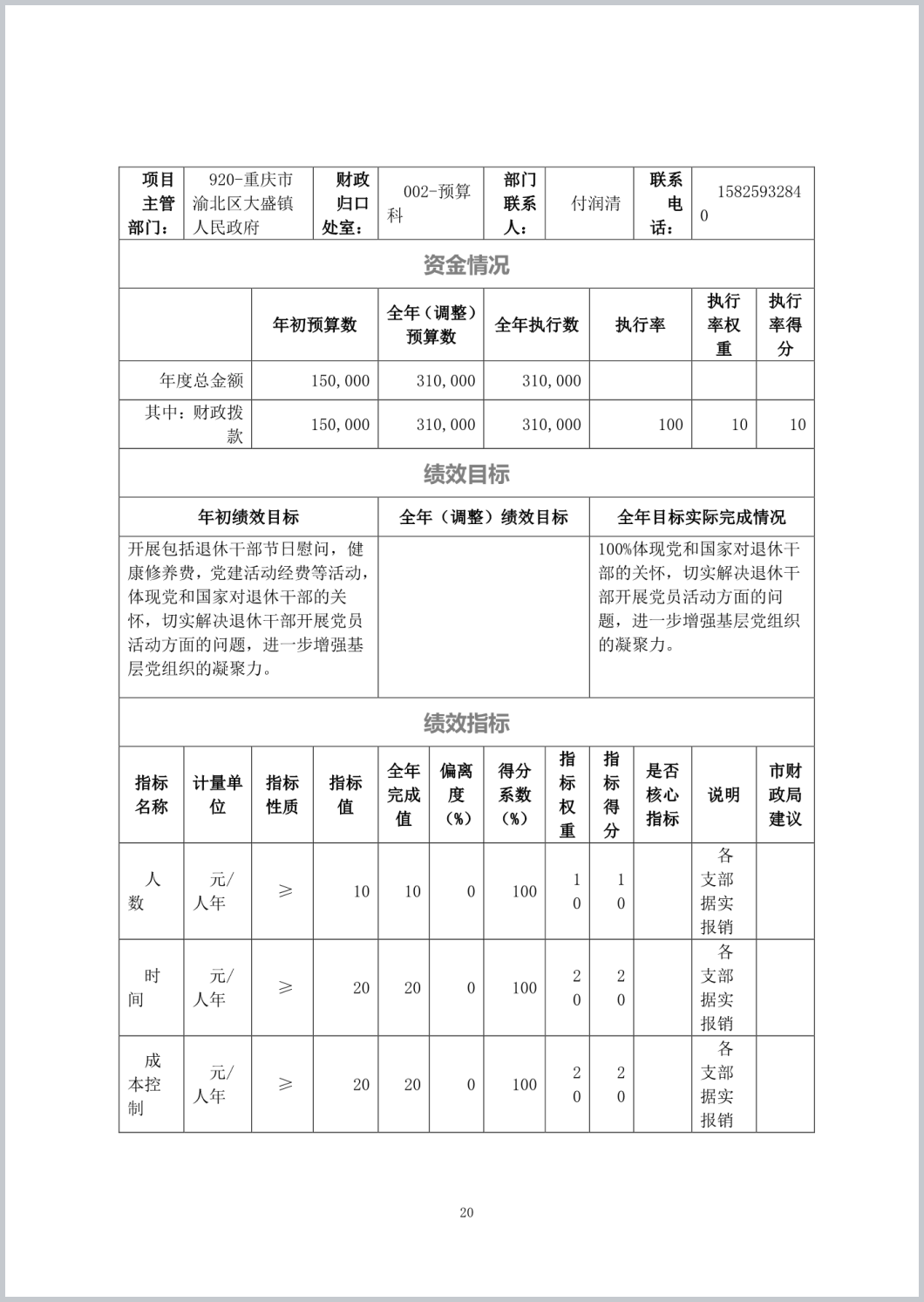 | 项目主管部门： | 920-重庆市渝北区大盛镇人民政府 | 财政归口处室： | 002-预算科 | 部门联系人： | 付润清 | 联系电话： | 15825932840 |
|---|---|---|---|---|---|---|---|

资金情况

| | 年初预算数 | 全年（调整）预算数 | 全年执行数 | 执行率 | 执行率权重 | 执行率得分 |
|---|---|---|---|---|---|---|
| 年度总金额 | 150,000 | 310,000 | 310,000 | | | |
| 其中：财政拨款 | 150,000 | 310,000 | 310,000 | 100 | 10 | 10 |

绩效目标

| 年初绩效目标 | 全年（调整）绩效目标 | 全年目标实际完成情况 |
|---|---|---|
| 开展包括退休干部节日慰问，健康修养费，党建活动经费等活动，体现党和国家对退休干部的关怀，切实解决退休干部开展党员活动方面的问题，进一步增强基层党组织的凝聚力。 | | 100%体现党和国家对退休干部的关怀，切实解决退休干部开展党员活动方面的问题，进一步增强基层党组织的凝聚力。 |

绩效指标

| 指标名称 | 计量单位 | 指标性质 | 指标值 | 全年完成值 | 偏离度（%） | 得分系数（%） | 指标权重 | 指标得分 | 是否核心指标 | 说明 | 市财政局建议 |
|---|---|---|---|---|---|---|---|---|---|---|---|
| 人数 | 元/人年 | ≥ | 10 | 10 | 0 | 100 | 10 | 10 | | 各支部据实报销 | |
| 时间 | 元/人年 | ≥ | 20 | 20 | 0 | 100 | 20 | 20 | | 各支部据实报销 | |
| 成本控制 | 元/人年 | ≥ | 20 | 20 | 0 | 100 | 20 | 20 | | 各支部据实报销 | |

20